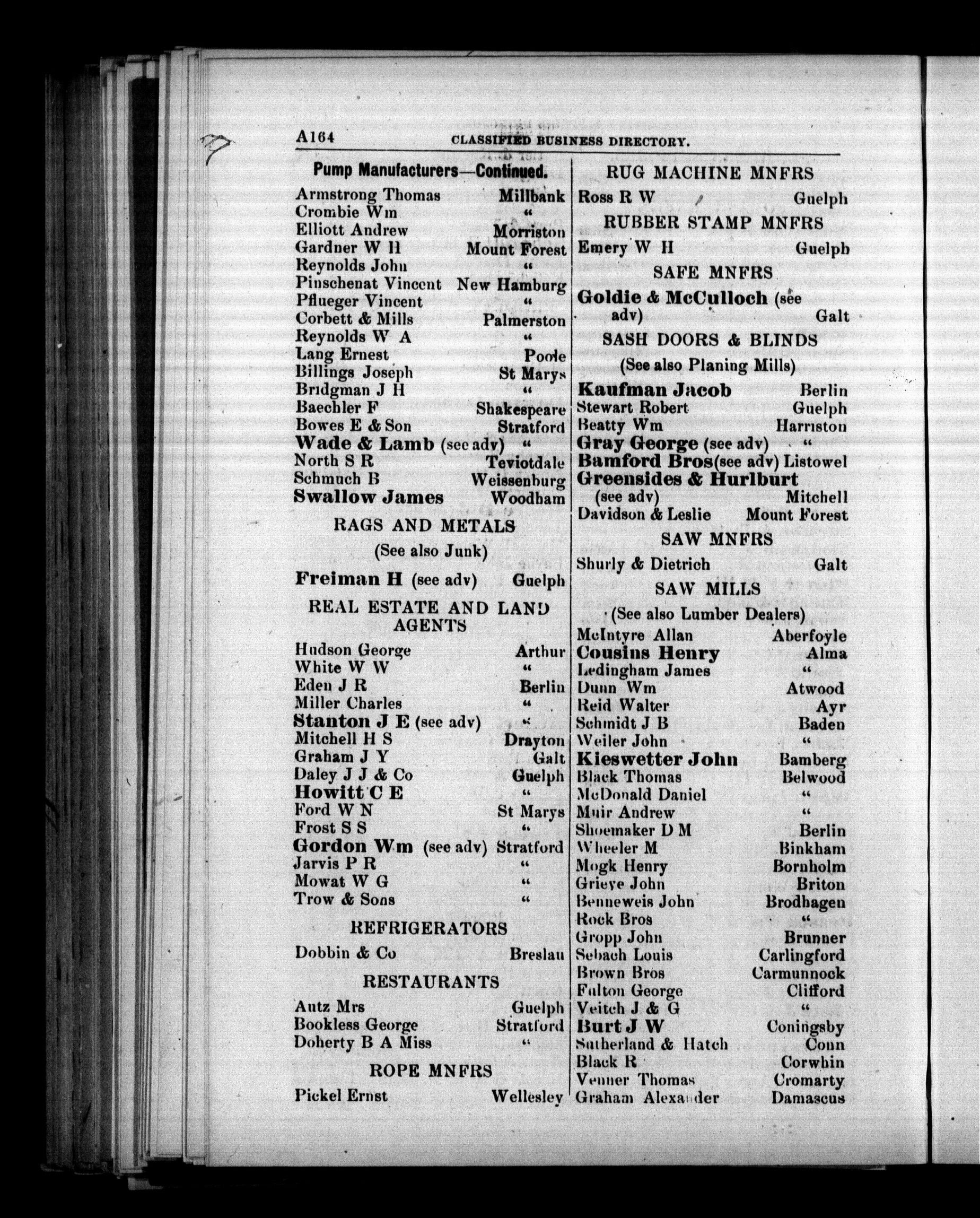 A164 CLASSIFIED BUSINESS DIRECTORY.

Pump Manufacturers—Continued.

Armstrong Thomas Millbank
Crombie Wm "
Elliott Andrew Morriston
Gardner W H Mount Forest
Reynolds John "
Pinschenat Vincent New Hamburg
Pflueger Vincent "
Corbett & Mills Palmerston
Reynolds W A "
Lang Ernest Poole
Billings Joseph St Marys
Bridgman J H "
Baechler F Shakespeare
Bowes E & Son Stratford
Wade & Lamb (see adv) "
North S R Teviotdale
Schmuch B Weissenburg
Swallow James Woodham

RAGS AND METALS
(See also Junk)

Freiman H (see adv) Guelph

REAL ESTATE AND LAND AGENTS

Hudson George Arthur
White W W "
Eden J R Berlin
Miller Charles "
Stanton J E (see adv) "
Mitchell H S Drayton
Graham J Y Galt
Daley J J & Co Guelph
Howitt C E "
Ford W N St Marys
Frost S S "
Gordon Wm (see adv) Stratford
Jarvis P R "
Mowat W G "
Trow & Sons "

REFRIGERATORS

Dobbin & Co Breslau

RESTAURANTS

Autz Mrs Guelph
Bookless George Stratford
Doherty B A Miss "

ROPE MNFRS

Pickel Ernst Wellesley

RUG MACHINE MNFRS

Ross R W Guelph

RUBBER STAMP MNFRS

Emery W H Guelph

SAFE MNFRS

Goldie & McCulloch (see adv) Galt

SASH DOORS & BLINDS
(See also Planing Mills)

Kaufman Jacob Berlin
Stewart Robert Guelph
Beatty Wm Harriston
Gray George (see adv) "
Bamford Bros (see adv) Listowel
Greensides & Hurlburt (see adv) Mitchell
Davidson & Leslie Mount Forest

SAW MNFRS

Shurly & Dietrich Galt

SAW MILLS
(See also Lumber Dealers)

McIntyre Allan Aberfoyle
Cousins Henry Alma
Ledingham James "
Dunn Wm Atwood
Reid Walter Ayr
Schmidt J B Baden
Weiler John "
Kieswetter John Bamberg
Black Thomas Belwood
McDonald Daniel "
Muir Andrew "
Shoemaker D M Berlin
Wheeler M Binkham
Mogk Henry Bornholm
Grieve John Briton
Benneweis John Brodhagen
Rock Bros "
Gropp John Brunner
Sebach Louis Carlingford
Brown Bros Carmunnock
Fulton George Clifford
Veitch J & G "
Burt J W Coningsby
Sutherland & Hatch Conn
Black R Corwhin
Venner Thomas Cromarty
Graham Alexander Damascus